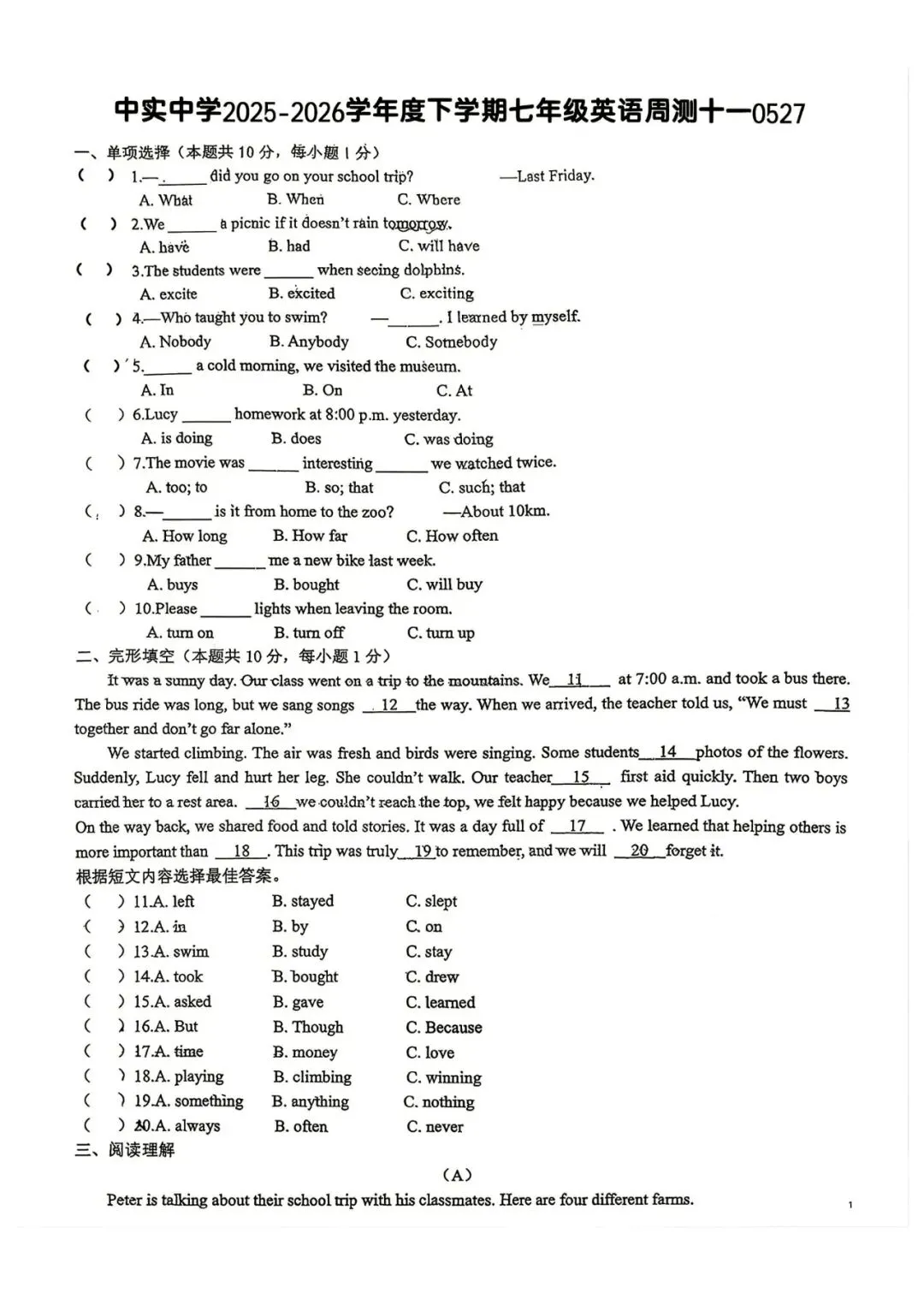 中实中学2025-2026学年度下学期七年级英语周测十一0527

一、单项选择（本题共10分，每小题1分）

(  ) 1.—____ did you go on your school trip?  —Last Friday.
A. What  B. When  C. Where

(  ) 2.We ____ a picnic if it doesn't rain tomorrow.
A. have  B. had  C. will have

(  ) 3.The students were ____ when seeing dolphins.
A. excite  B. excited  C. exciting

(  ) 4.—Who taught you to swim?  —____. I learned by myself.
A. Nobody  B. Anybody  C. Somebody

(  ) 5.____ a cold morning, we visited the museum.
A. In  B. On  C. At

(  ) 6.Lucy ____ homework at 8:00 p.m. yesterday.
A. is doing  B. does  C. was doing

(  ) 7.The movie was ____ interesting ____ we watched twice.
A. too; to  B. so; that  C. such; that

(  ) 8.—____ is it from home to the zoo?  —About 10km.
A. How long  B. How far  C. How often

(  ) 9.My father ____ me a new bike last week.
A. buys  B. bought  C. will buy

(  ) 10.Please ____ lights when leaving the room.
A. turn on  B. turn off  C. turn up

二、完形填空（本题共10分，每小题1分）

It was a sunny day. Our class went on a trip to the mountains. We 11 at 7:00 a.m. and took a bus there. The bus ride was long, but we sang songs 12 the way. When we arrived, the teacher told us, "We must 13 together and don't go far alone."

We started climbing. The air was fresh and birds were singing. Some students 14 photos of the flowers. Suddenly, Lucy fell and hurt her leg. She couldn't walk. Our teacher 15 first aid quickly. Then two boys carried her to a rest area. 16 we couldn't reach the top, we felt happy because we helped Lucy.

On the way back, we shared food and told stories. It was a day full of 17 . We learned that helping others is more important than 18 . This trip was truly 19 to remember, and we will 20 forget it.

根据短文内容选择最佳答案。

(  ) 11.A. left  B. stayed  C. slept
(  ) 12.A. in  B. by  C. on
(  ) 13.A. swim  B. study  C. stay
(  ) 14.A. took  B. bought  C. drew
(  ) 15.A. asked  B. gave  C. learned
(  ) 16.A. But  B. Though  C. Because
(  ) 17.A. time  B. money  C. love
(  ) 18.A. playing  B. climbing  C. winning
(  ) 19.A. something  B. anything  C. nothing
(  ) 20.A. always  B. often  C. never

三、阅读理解

(A)

Peter is talking about their school trip with his classmates. Here are four different farms.

1